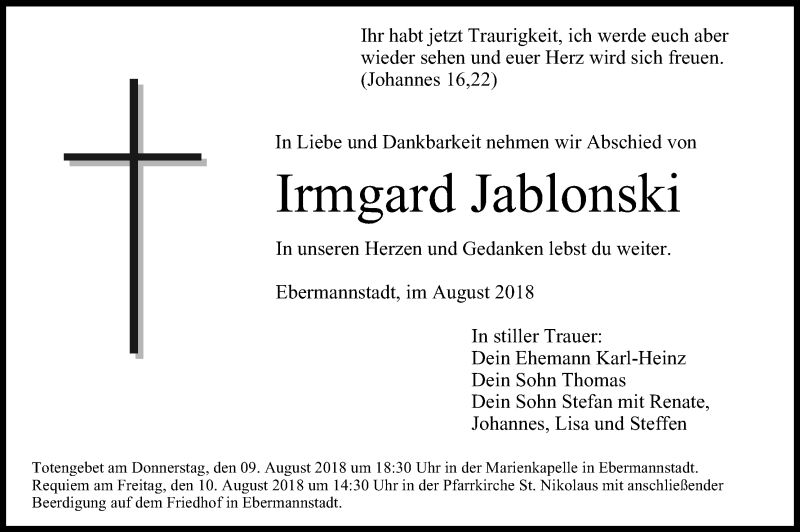 Ihr habt jetzt Traurigkeit, ich werde euch aber wieder sehen und euer Herz wird sich freuen.
(Johannes 16,22)

In Liebe und Dankbarkeit nehmen wir Abschied von

Irmgard Jablonski

In unseren Herzen und Gedanken lebst du weiter.

Ebermannstadt, im August 2018

In stiller Trauer:
Dein Ehemann Karl-Heinz
Dein Sohn Thomas
Dein Sohn Stefan mit Renate,
Johannes, Lisa und Steffen

Totengebet am Donnerstag, den 09. August 2018 um 18:30 Uhr in der Marienkapelle in Ebermannstadt.
Requiem am Freitag, den 10. August 2018 um 14:30 Uhr in der Pfarrkirche St. Nikolaus mit anschließender Beerdigung auf dem Friedhof in Ebermannstadt.